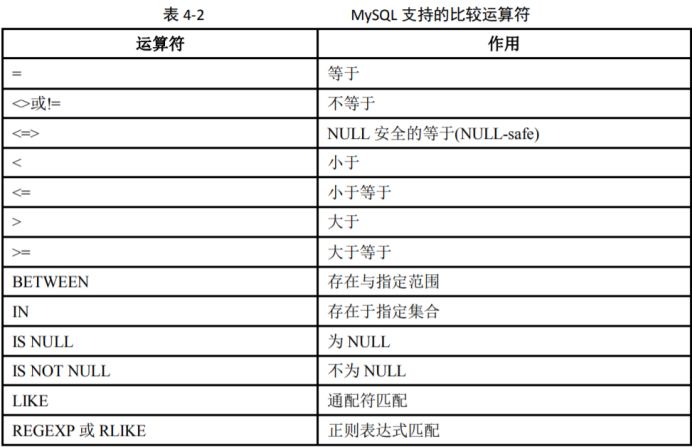 表 4-2　　　　　　MySQL 支持的比较运算符

| 运算符 | 作用 |
|---|---|
| = | 等于 |
| <>或!= | 不等于 |
| <=> | NULL 安全的等于(NULL-safe) |
| < | 小于 |
| <= | 小于等于 |
| > | 大于 |
| >= | 大于等于 |
| BETWEEN | 存在与指定范围 |
| IN | 存在于指定集合 |
| IS NULL | 为 NULL |
| IS NOT NULL | 不为 NULL |
| LIKE | 通配符匹配 |
| REGEXP 或 RLIKE | 正则表达式匹配 |